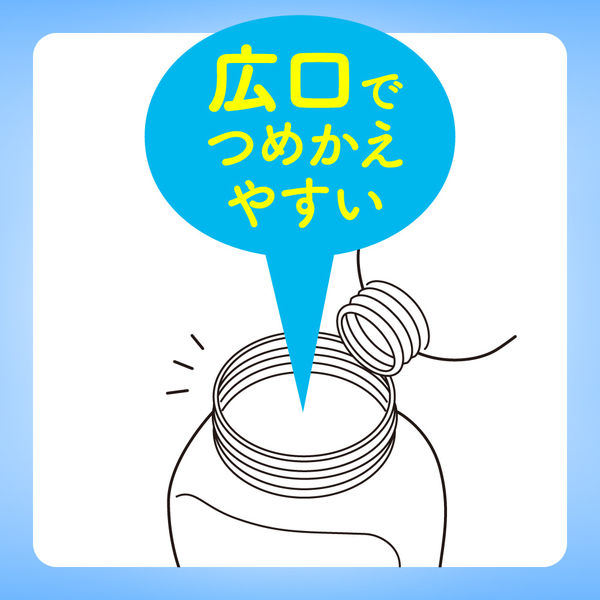 広口で
つめかえ
やすい